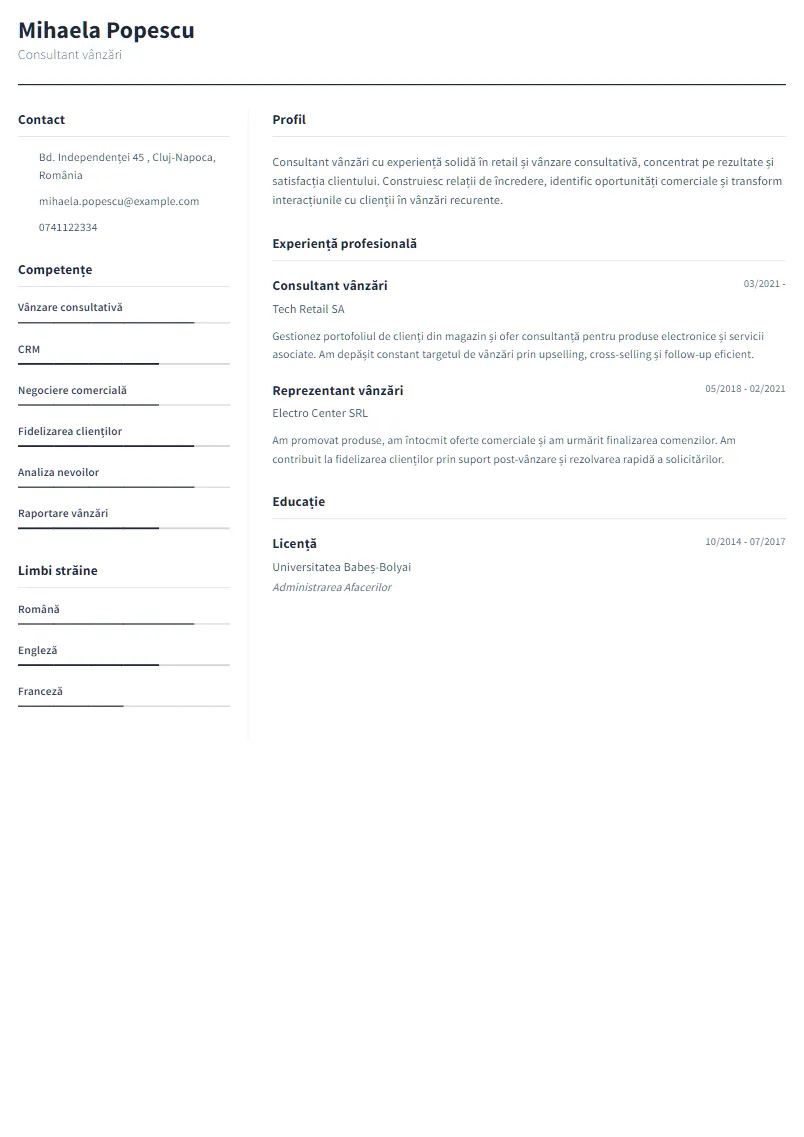 Mihaela Popescu
Consultant vânzări

Contact

Bd. Independenței 45 , Cluj-Napoca, România

mihaela.popescu@example.com

0741122334

Competențe

Vânzare consultativă

CRM

Negociere comercială

Fidelizarea clienților

Analiza nevoilor

Raportare vânzări

Limbi străine

Română

Engleză

Franceză

Profil

Consultant vânzări cu experiență solidă în retail și vânzare consultativă, concentrat pe rezultate și satisfacția clientului. Construiesc relații de încredere, identific oportunități comerciale și transform interacțiunile cu clienții în vânzări recurente.

Experiență profesională

Consultant vânzări
03/2021 -
Tech Retail SA

Gestionez portofoliul de clienți din magazin și ofer consultanță pentru produse electronice și servicii asociate. Am depășit constant targetul de vânzări prin upselling, cross-selling și follow-up eficient.

Reprezentant vânzări
05/2018 - 02/2021
Electro Center SRL

Am promovat produse, am întocmit oferte comerciale și am urmărit finalizarea comenzilor. Am contribuit la fidelizarea clienților prin suport post-vânzare și rezolvarea rapidă a solicitărilor.

Educație

Licență
10/2014 - 07/2017
Universitatea Babeș-Bolyai
Administrarea Afacerilor